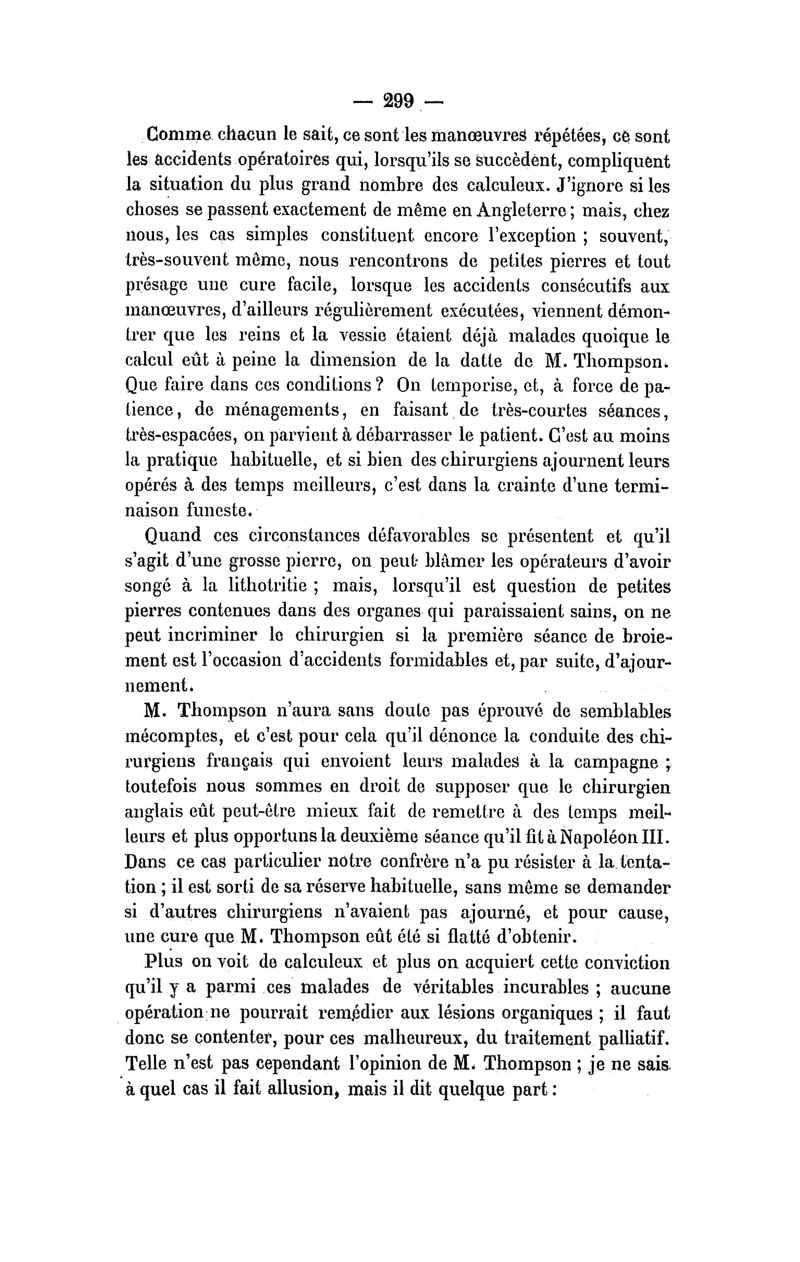 — 299 —

Comme chacun le sait, ce sont les manœuvres répétées, ce sont les accidents opératoires qui, lorsqu'ils se succèdent, compliquent la situation du plus grand nombre des calculeux. J'ignore si les choses se passent exactement de même en Angleterre ; mais, chez nous, les cas simples constituent encore l'exception ; souvent, très-souvent même, nous rencontrons de petites pierres et tout présage une cure facile, lorsque les accidents consécutifs aux manœuvres, d'ailleurs régulièrement exécutées, viennent démontrer que les reins et la vessie étaient déjà malades quoique le calcul eût à peine la dimension de la datte de M. Thompson. Que faire dans ces conditions ? On temporise, et, à force de patience, de ménagements, en faisant de très-courtes séances, très-espacées, on parvient à débarrasser le patient. C'est au moins la pratique habituelle, et si bien des chirurgiens ajournent leurs opérés à des temps meilleurs, c'est dans la crainte d'une terminaison funeste.

Quand ces circonstances défavorables se présentent et qu'il s'agit d'une grosse pierre, on peut blâmer les opérateurs d'avoir songé à la lithotritie ; mais, lorsqu'il est question de petites pierres contenues dans des organes qui paraissaient sains, on ne peut incriminer le chirurgien si la première séance de broiement est l'occasion d'accidents formidables et, par suite, d'ajournement.

M. Thompson n'aura sans doute pas éprouvé de semblables mécomptes, et c'est pour cela qu'il dénonce la conduite des chirurgiens français qui envoient leurs malades à la campagne ; toutefois nous sommes en droit de supposer que le chirurgien anglais eût peut-être mieux fait de remettre à des temps meilleurs et plus opportuns la deuxième séance qu'il fit à Napoléon III. Dans ce cas particulier notre confrère n'a pu résister à la tentation ; il est sorti de sa réserve habituelle, sans même se demander si d'autres chirurgiens n'avaient pas ajourné, et pour cause, une cure que M. Thompson eût été si flatté d'obtenir.

Plus on voit de calculeux et plus on acquiert cette conviction qu'il y a parmi ces malades de véritables incurables ; aucune opération ne pourrait remédier aux lésions organiques ; il faut donc se contenter, pour ces malheureux, du traitement palliatif. Telle n'est pas cependant l'opinion de M. Thompson ; je ne sais à quel cas il fait allusion, mais il dit quelque part :